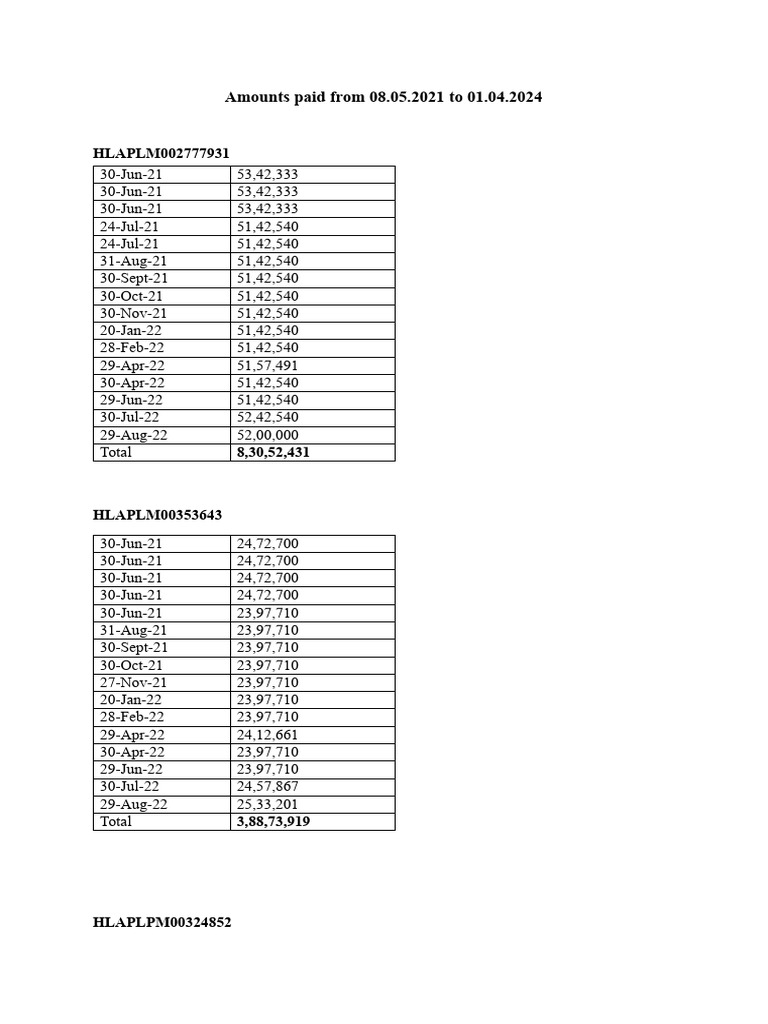 Amounts paid from 08.05.2021 to 01.04.2024

HLAPLM002777931

| 30-Jun-21 | 53,42,333 |
|---|---|
| 30-Jun-21 | 53,42,333 |
| 30-Jun-21 | 53,42,333 |
| 24-Jul-21 | 51,42,540 |
| 24-Jul-21 | 51,42,540 |
| 31-Aug-21 | 51,42,540 |
| 30-Sept-21 | 51,42,540 |
| 30-Oct-21 | 51,42,540 |
| 30-Nov-21 | 51,42,540 |
| 20-Jan-22 | 51,42,540 |
| 28-Feb-22 | 51,42,540 |
| 29-Apr-22 | 51,57,491 |
| 30-Apr-22 | 51,42,540 |
| 29-Jun-22 | 51,42,540 |
| 30-Jul-22 | 52,42,540 |
| 29-Aug-22 | 52,00,000 |
| Total | 8,30,52,431 |

HLAPLM00353643

| 30-Jun-21 | 24,72,700 |
|---|---|
| 30-Jun-21 | 24,72,700 |
| 30-Jun-21 | 24,72,700 |
| 30-Jun-21 | 24,72,700 |
| 30-Jun-21 | 23,97,710 |
| 31-Aug-21 | 23,97,710 |
| 30-Sept-21 | 23,97,710 |
| 30-Oct-21 | 23,97,710 |
| 27-Nov-21 | 23,97,710 |
| 20-Jan-22 | 23,97,710 |
| 28-Feb-22 | 23,97,710 |
| 29-Apr-22 | 24,12,661 |
| 30-Apr-22 | 23,97,710 |
| 29-Jun-22 | 23,97,710 |
| 30-Jul-22 | 24,57,867 |
| 29-Aug-22 | 25,33,201 |
| Total | 3,88,73,919 |

HLAPLPM00324852